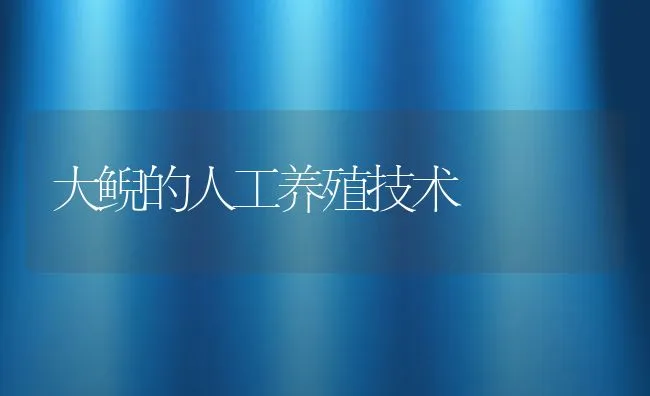 大鲵的人工养殖技术